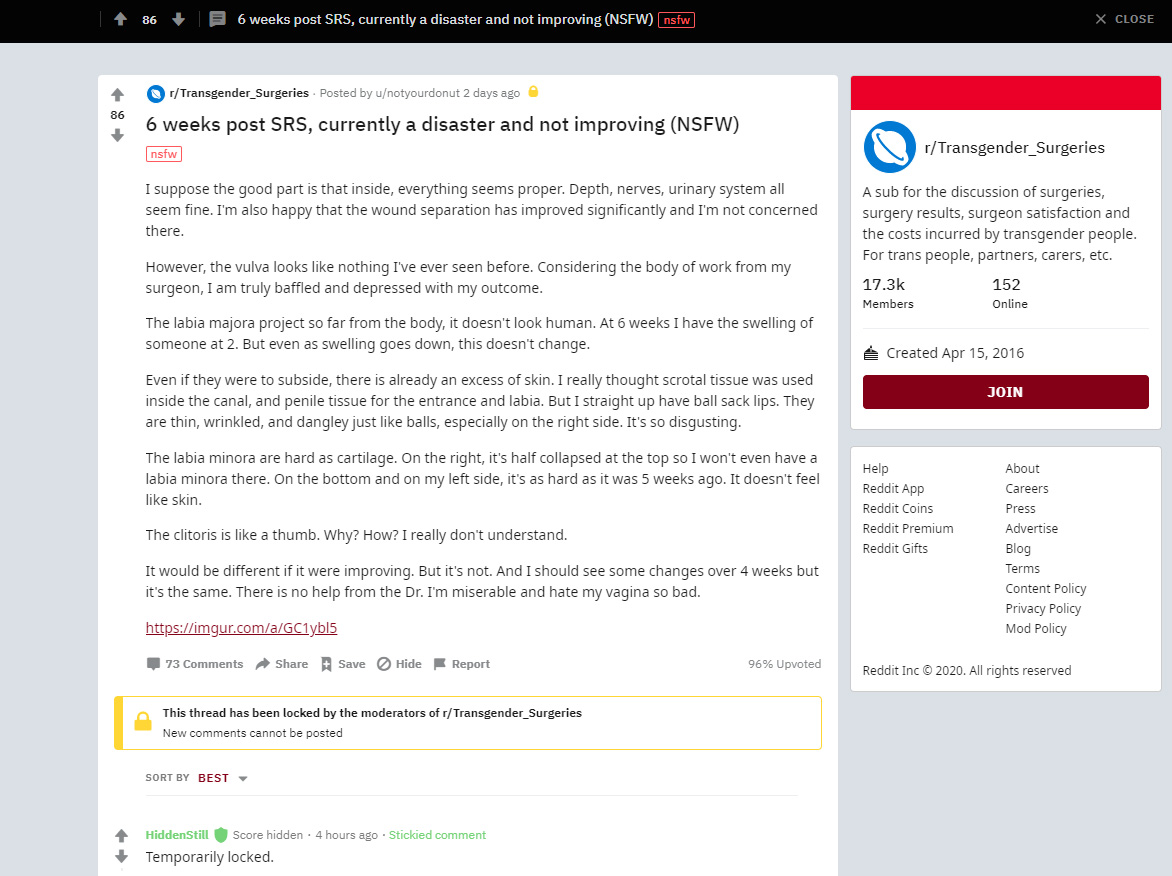 86 6 weeks post SRS, currently a disaster and not improving (NSFW) nsfw CLOSE

86

r/Transgender_Surgeries · Posted by u/notyourdonut 2 days ago

6 weeks post SRS, currently a disaster and not improving (NSFW)

nsfw

I suppose the good part is that inside, everything seems proper. Depth, nerves, urinary system all seem fine. I'm also happy that the wound separation has improved significantly and I'm not concerned there.

However, the vulva looks like nothing I've ever seen before. Considering the body of work from my surgeon, I am truly baffled and depressed with my outcome.

The labia majora project so far from the body, it doesn't look human. At 6 weeks I have the swelling of someone at 2. But even as swelling goes down, this doesn't change.

Even if they were to subside, there is already an excess of skin. I really thought scrotal tissue was used inside the canal, and penile tissue for the entrance and labia. But I straight up have ball sack lips. They are thin, wrinkled, and dangley just like balls, especially on the right side. It's so disgusting.

The labia minora are hard as cartilage. On the right, it's half collapsed at the top so I won't even have a labia minora there. On the bottom and on my left side, it's as hard as it was 5 weeks ago. It doesn't feel like skin.

The clitoris is like a thumb. Why? How? I really don't understand.

It would be different if it were improving. But it's not. And I should see some changes over 4 weeks but it's the same. There is no help from the Dr. I'm miserable and hate my vagina so bad.

https://imgur.com/a/GC1ybl5

73 Comments Share Save Hide Report 96% Upvoted

This thread has been locked by the moderators of r/Transgender_Surgeries
New comments cannot be posted

SORT BY BEST

HiddenStill Score hidden · 4 hours ago · Stickied comment

Temporarily locked.

r/Transgender_Surgeries

A sub for the discussion of surgeries, surgery results, surgeon satisfaction and the costs incurred by transgender people. For trans people, partners, carers, etc.

17.3k
Members

152
Online

Created Apr 15, 2016

JOIN

Help
Reddit App
Reddit Coins
Reddit Premium
Reddit Gifts

About
Careers
Press
Advertise
Blog
Terms
Content Policy
Privacy Policy
Mod Policy

Reddit Inc © 2020. All rights reserved